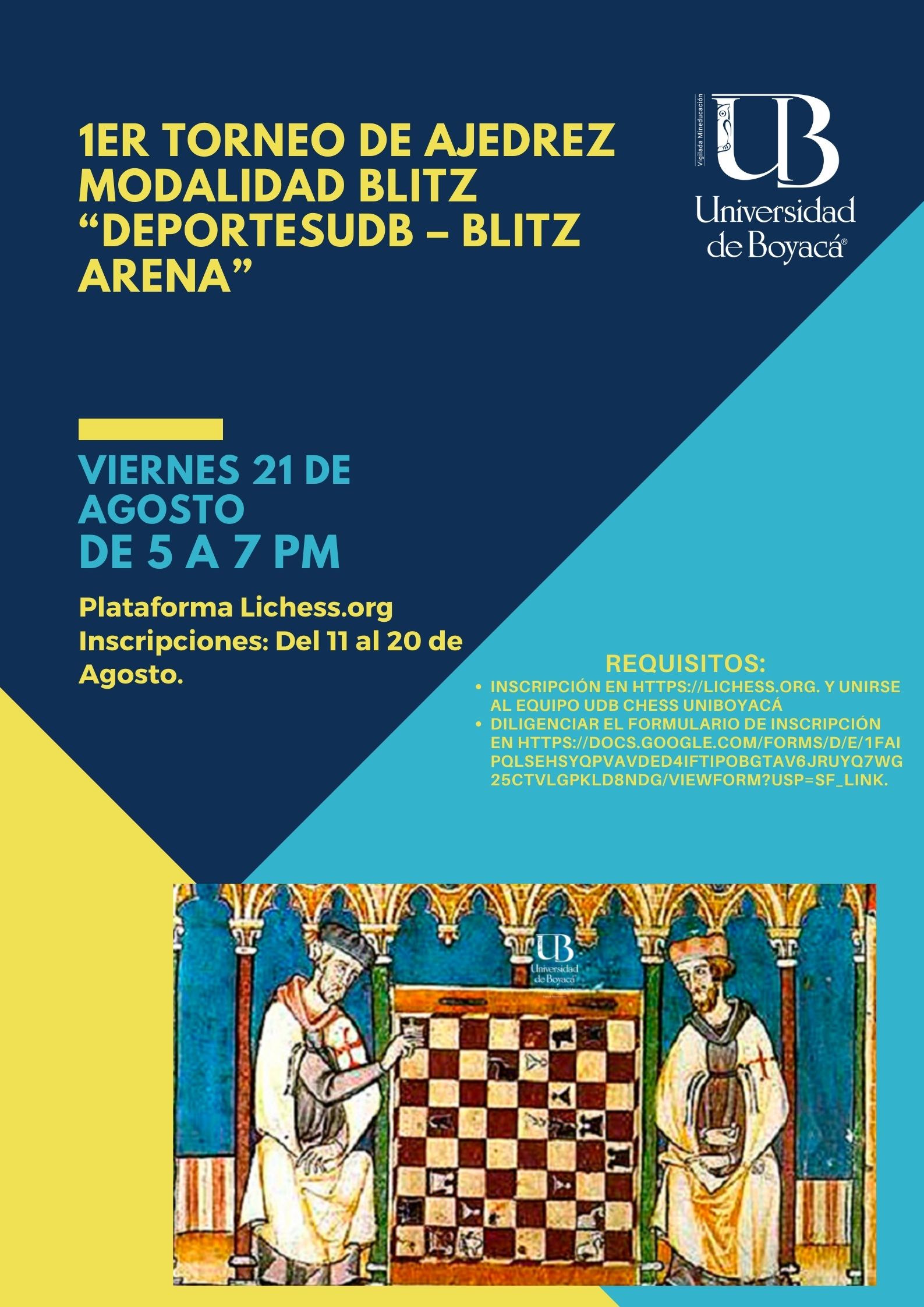 1ER TORNEO DE AJEDREZ MODALIDAD BLITZ "DEPORTESUDB – BLITZ ARENA"

Vigilada Mineducación
UB
Universidad de Boyacá®

VIERNES 21 DE AGOSTO
DE 5 A 7 PM

Plataforma Lichess.org
Inscripciones: Del 11 al 20 de Agosto.

REQUISITOS:
• INSCRIPCIÓN EN HTTPS://LICHESS.ORG. Y UNIRSE AL EQUIPO UDB CHESS UNIBOYACÁ
• DILIGENCIAR EL FORMULARIO DE INSCRIPCIÓN EN HTTPS://DOCS.GOOGLE.COM/FORMS/D/E/1FAIPQLSEHSYQPVAVDED4IFTIPOBGTAV6JRUYQ7WG25CTVLGPKLD8NDG/VIEWFORM?USP=SF_LINK.

UB
Universidad
de Boyacá